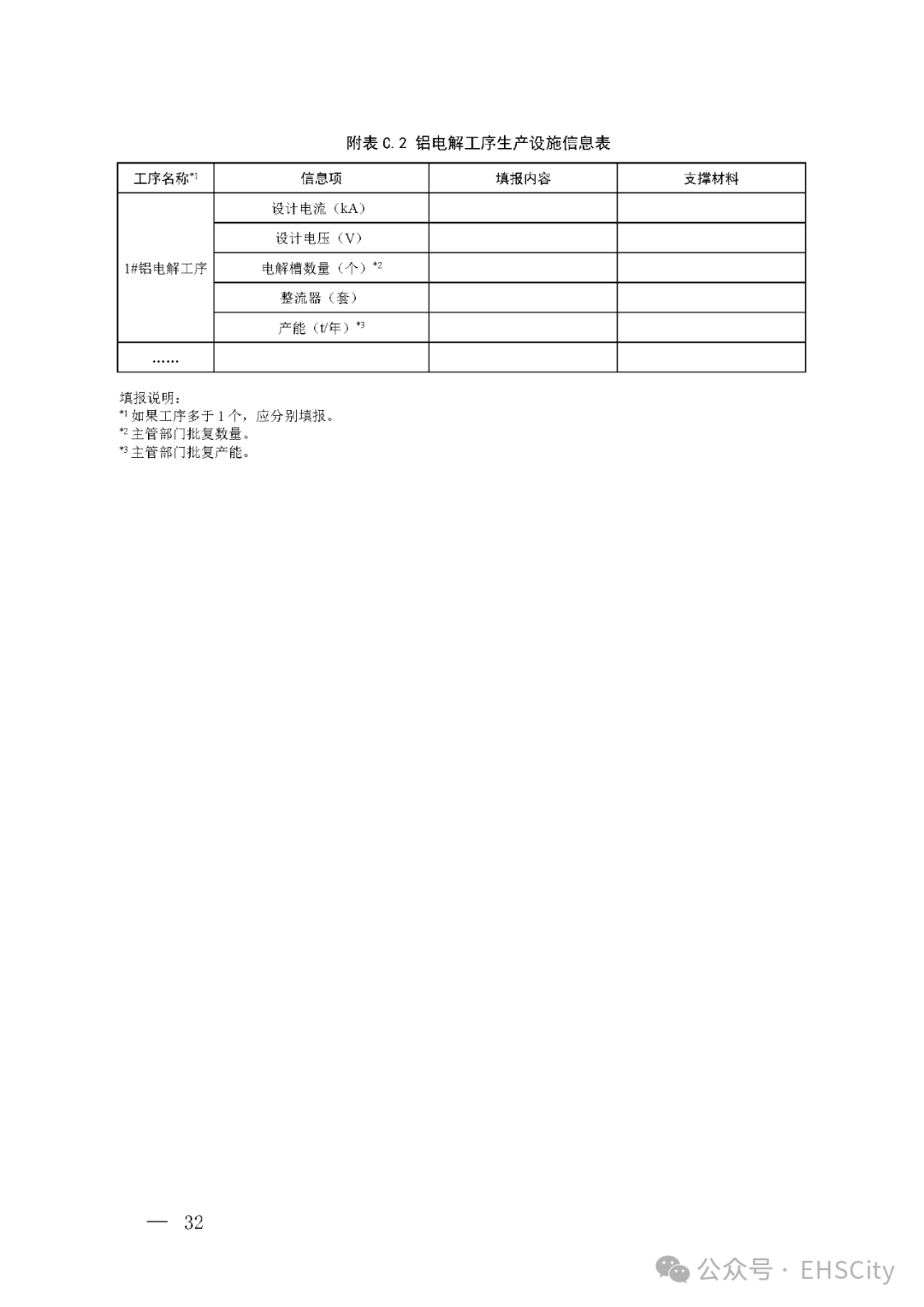 附表 C.2 铝电解工序生产设施信息表

| 工序名称$^{*1}$ | 信息项 | 填报内容 | 支撑材料 |
|---|---|---|---|
| 1#铝电解工序 | 设计电流（kA） | | |
| | 设计电压（V） | | |
| | 电解槽数量（个）$^{*2}$ | | |
| | 整流器（套） | | |
| | 产能（t/年）$^{*3}$ | | |
| …… | | | |

填报说明：
$^{*1}$ 如果工序多于 1 个，应分别填报。
$^{*2}$ 主管部门批复数量。
$^{*3}$ 主管部门批复产能。

— 32

公众号 · EHSCity